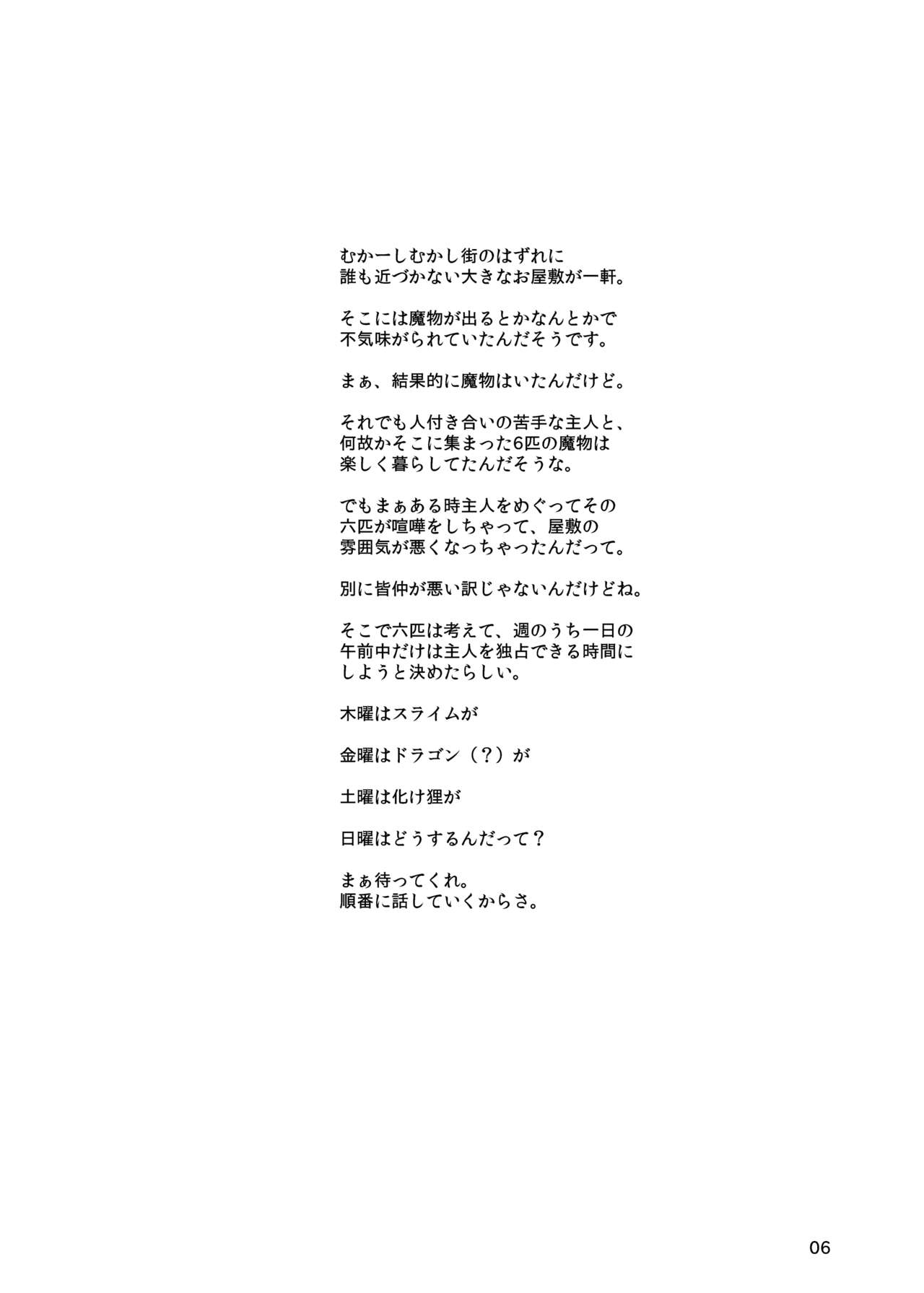 むかーしむかし街のはずれに
誰も近づかない大きなお屋敷が一軒。

そこには魔物が出るとかなんとかで
不気味がられていたんだそうです。

まぁ、結果的に魔物はいたんだけど。

それでも人付き合いの苦手な主人と、
何故かそこに集まった6匹の魔物は
楽しく暮らしてたんだそうな。

でもまぁある時主人をめぐってその
六匹が喧嘩をしちゃって、屋敷の
雰囲気が悪くなっちゃったんだって。

別に皆仲が悪い訳じゃないんだけどね。

そこで六匹は考えて、週のうち一日の
午前中だけは主人を独占できる時間に
しようと決めたらしい。

木曜はスライムが

金曜はドラゴン（？）が

土曜は化け狸が

日曜はどうするんだって？

まぁ待ってくれ。
順番に話していくからさ。

06